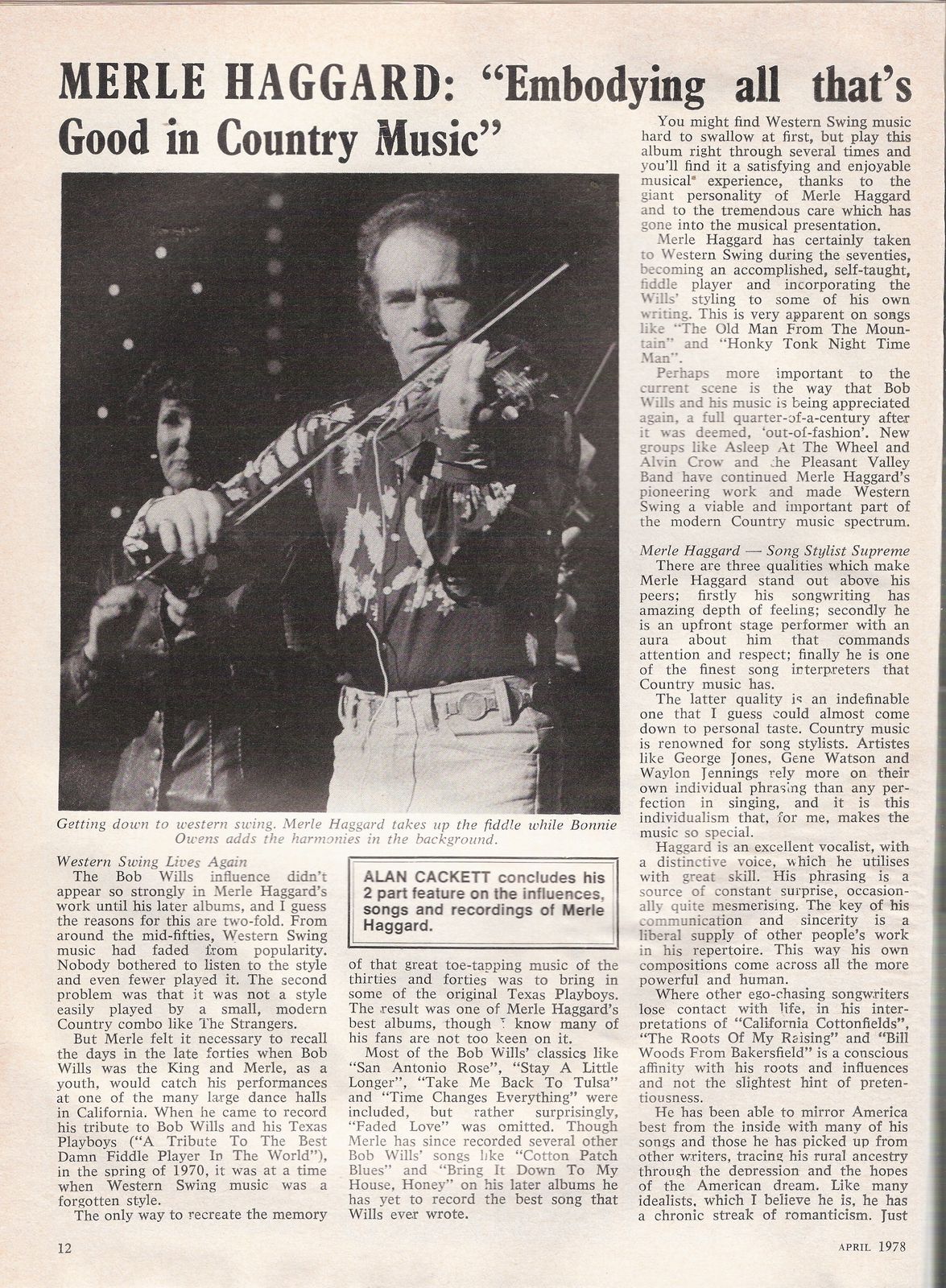 MERLE HAGGARD: "Embodying all that's Good in Country Music"

Getting down to western swing. Merle Haggard takes up the fiddle while Bonnie Owens adds the harmonies in the background.

Western Swing Lives Again

The Bob Wills influence didn't appear so strongly in Merle Haggard's work until his later albums, and I guess the reasons for this are two-fold. From around the mid-fifties, Western Swing music had faded from popularity. Nobody bothered to listen to the style and even fewer played it. The second problem was that it was not a style easily played by a small, modern Country combo like The Strangers.

But Merle felt it necessary to recall the days in the late forties when Bob Wills was the King and Merle, as a youth, would catch his performances at one of the many large dance halls in California. When he came to record his tribute to Bob Wills and his Texas Playboys ("A Tribute To The Best Damn Fiddle Player In The World"), in the spring of 1970, it was at a time when Western Swing music was a forgotten style.

The only way to recreate the memory

ALAN CACKETT concludes his 2 part feature on the influences, songs and recordings of Merle Haggard.

of that great toe-tapping music of the thirties and forties was to bring in some of the original Texas Playboys. The result was one of Merle Haggard's best albums, though I know many of his fans are not too keen on it.

Most of the Bob Wills' classics like "San Antonio Rose", "Stay A Little Longer", "Take Me Back To Tulsa" and "Time Changes Everything" were included, but rather surprisingly, "Faded Love" was omitted. Though Merle has since recorded several other Bob Wills' songs like "Cotton Patch Blues" and "Bring It Down To My House, Honey" on his later albums he has yet to record the best song that Wills ever wrote.

You might find Western Swing music hard to swallow at first, but play this album right through several times and you'll find it a satisfying and enjoyable musical experience, thanks to the giant personality of Merle Haggard and to the tremendous care which has gone into the musical presentation.

Merle Haggard has certainly taken to Western Swing during the seventies, becoming an accomplished, self-taught, fiddle player and incorporating the Wills' styling to some of his own writing. This is very apparent on songs like "The Old Man From The Mountain" and "Honky Tonk Night Time Man".

Perhaps more important to the current scene is the way that Bob Wills and his music is being appreciated again, a full quarter-of-a-century after it was deemed, 'out-of-fashion'. New groups like Asleep At The Wheel and Alvin Crow and the Pleasant Valley Band have continued Merle Haggard's pioneering work and made Western Swing a viable and important part of the modern Country music spectrum.

Merle Haggard — Song Stylist Supreme

There are three qualities which make Merle Haggard stand out above his peers; firstly his songwriting has amazing depth of feeling; secondly he is an upfront stage performer with an aura about him that commands attention and respect; finally he is one of the finest song interpreters that Country music has.

The latter quality is an indefinable one that I guess could almost come down to personal taste. Country music is renowned for song stylists. Artistes like George Jones, Gene Watson and Waylon Jennings rely more on their own individual phrasing than any perfection in singing, and it is this individualism that, for me, makes the music so special.

Haggard is an excellent vocalist, with a distinctive voice, which he utilises with great skill. His phrasing is a source of constant surprise, occasionally quite mesmerising. The key of his communication and sincerity is a liberal supply of other people's work in his repertoire. This way his own compositions come across all the more powerful and human.

Where other ego-chasing songwriters lose contact with life, in his interpretations of "California Cottonfields", "The Roots Of My Raising" and "Bill Woods From Bakersfield" is a conscious affinity with his roots and influences and not the slightest hint of pretentiousness.

He has been able to mirror America best from the inside with many of his songs and those he has picked up from other writers, tracing his rural ancestry through the depression and the hopes of the American dream. Like many idealists, which I believe he is, he has a chronic streak of romanticism. Just

12

APRIL 1978